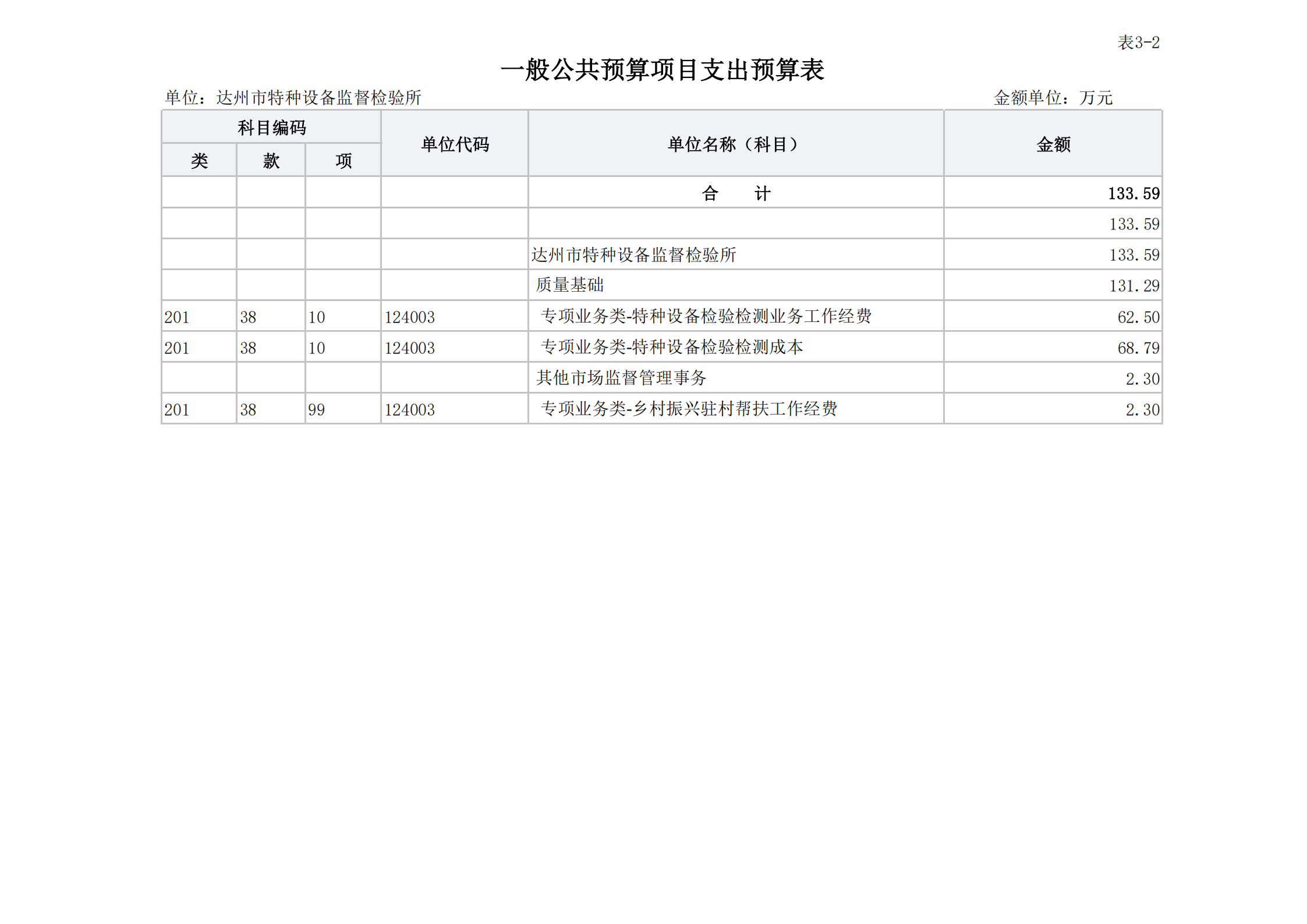 表3-2

一般公共预算项目支出预算表

单位：达州市特种设备监督检验所 金额单位：万元

| 科目编码 | | | 单位代码 | 单位名称（科目） | 金额 |
|---|---|---|---|---|---|
| 类 | 款 | 项 | | | |
| | | | | 合 计 | 133.59 |
| | | | | | 133.59 |
| | | | | 达州市特种设备监督检验所 | 133.59 |
| | | | | 质量基础 | 131.29 |
| 201 | 38 | 10 | 124003 | 专项业务类-特种设备检验检测业务工作经费 | 62.50 |
| 201 | 38 | 10 | 124003 | 专项业务类-特种设备检验检测成本 | 68.79 |
| | | | | 其他市场监督管理事务 | 2.30 |
| 201 | 38 | 99 | 124003 | 专项业务类-乡村振兴驻村帮扶工作经费 | 2.30 |